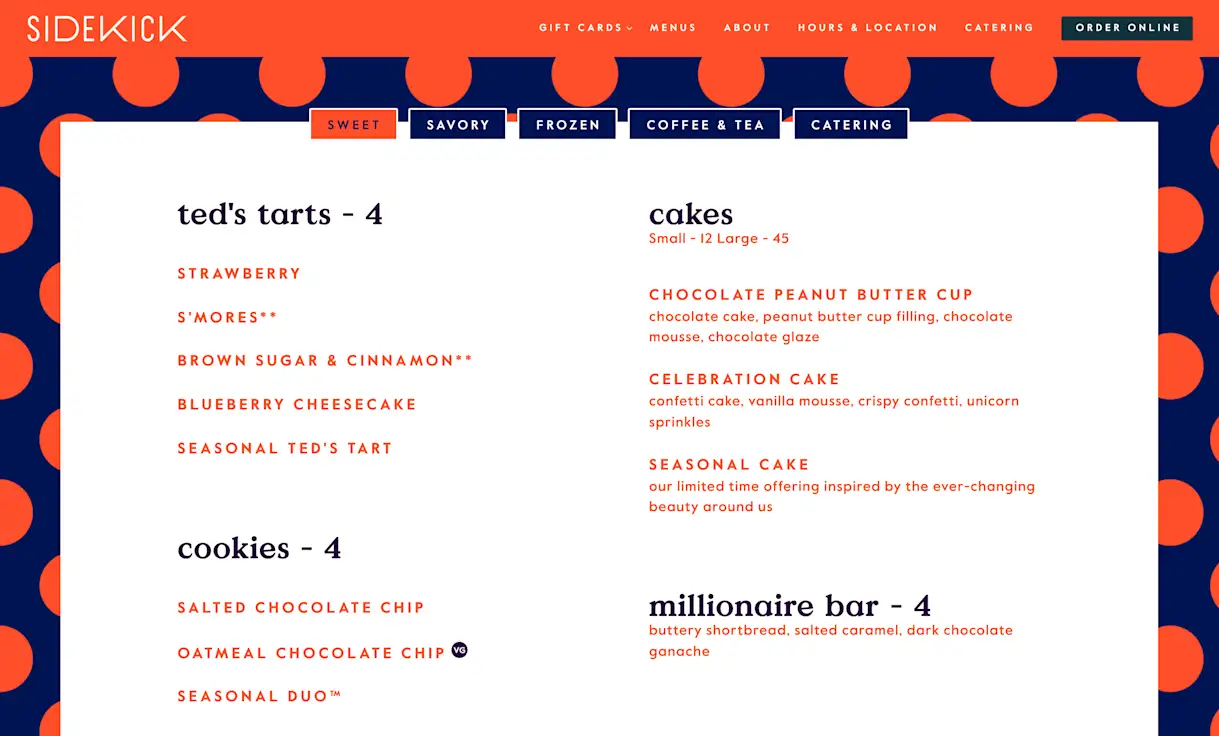 SIDEKICK

GIFT CARDS MENUS ABOUT HOURS & LOCATION CATERING ORDER ONLINE

SWEET SAVORY FROZEN COFFEE & TEA CATERING

ted's tarts - 4

STRAWBERRY

S'MORES**

BROWN SUGAR & CINNAMON**

BLUEBERRY CHEESECAKE

SEASONAL TED'S TART

cookies - 4

SALTED CHOCOLATE CHIP

OATMEAL CHOCOLATE CHIP VG

SEASONAL DUO™

cakes
Small - 12 Large - 45

CHOCOLATE PEANUT BUTTER CUP
chocolate cake, peanut butter cup filling, chocolate mousse, chocolate glaze

CELEBRATION CAKE
confetti cake, vanilla mousse, crispy confetti, unicorn sprinkles

SEASONAL CAKE
our limited time offering inspired by the ever-changing beauty around us

millionaire bar - 4
buttery shortbread, salted caramel, dark chocolate ganache